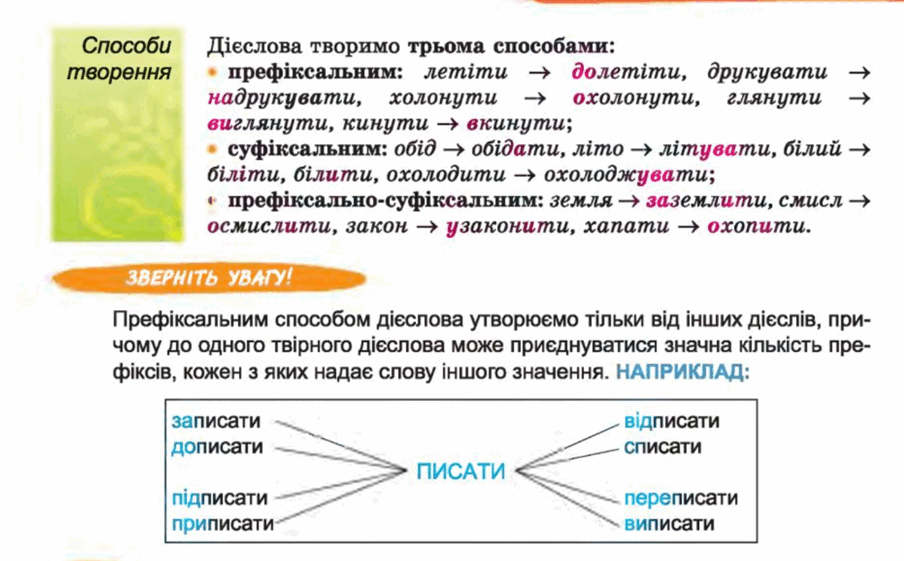 Способи творення

Дієслова творимо трьома способами:
• префіксальним: летіти → долетіти, друкувати → надрукувати, холонути → охолонути, глянути → виглянути, кинути → вкинути;
• суфіксальним: обід → обідати, літо → літувати, білий → біліти, білити, охолодити → охолоджувати;
• префіксально-суфіксальним: земля → заземлити, смисл → осмислити, закон → узаконити, хапати → охопити.

ЗВЕРНІТЬ УВАГУ!

Префіксальним способом дієслова утворюємо тільки від інших дієслів, причому до одного твірного дієслова може приєднуватися значна кількість префіксів, кожен з яких надає слову іншого значення. НАПРИКЛАД:

записати
дописати
підписати
приписати
ПИСАТИ
відписати
списати
переписати
виписати